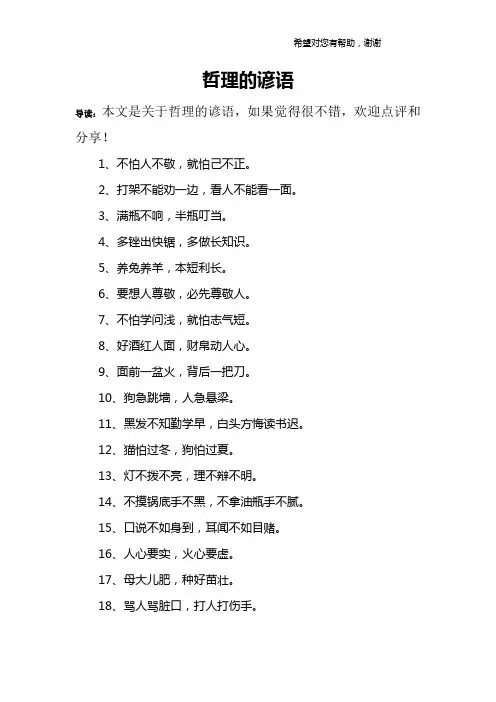 希望对您有帮助，谢谢

哲理的谚语

导读：本文是关于哲理的谚语，如果觉得很不错，欢迎点评和分享！

1、不怕人不敬，就怕己不正。

2、打架不能劝一边，看人不能看一面。

3、满瓶不响，半瓶叮当。

4、多锉出快锯，多做长知识。

5、养兔养羊，本短利长。

6、要想人尊敬，必先尊敬人。

7、不怕学问浅，就怕志气短。

8、好酒红人面，财帛动人心。

9、面前一盆火，背后一把刀。

10、狗急跳墙，人急悬梁。

11、黑发不知勤学早，白头方悔读书迟。

12、猫怕过冬，狗怕过夏。

13、灯不拨不亮，理不辩不明。

14、不摸锅底手不黑，不拿油瓶手不腻。

15、口说不如身到，耳闻不如目睹。

16、人心要实，火心要虚。

17、母大儿肥，种好苗壮。

18、骂人骂脏口，打人打伤手。